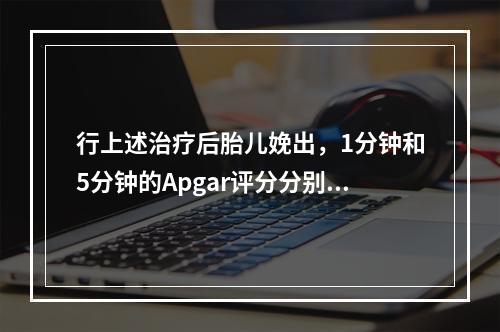 行上述治疗后胎儿娩出，1分钟和5分钟的Apgar评分分别...